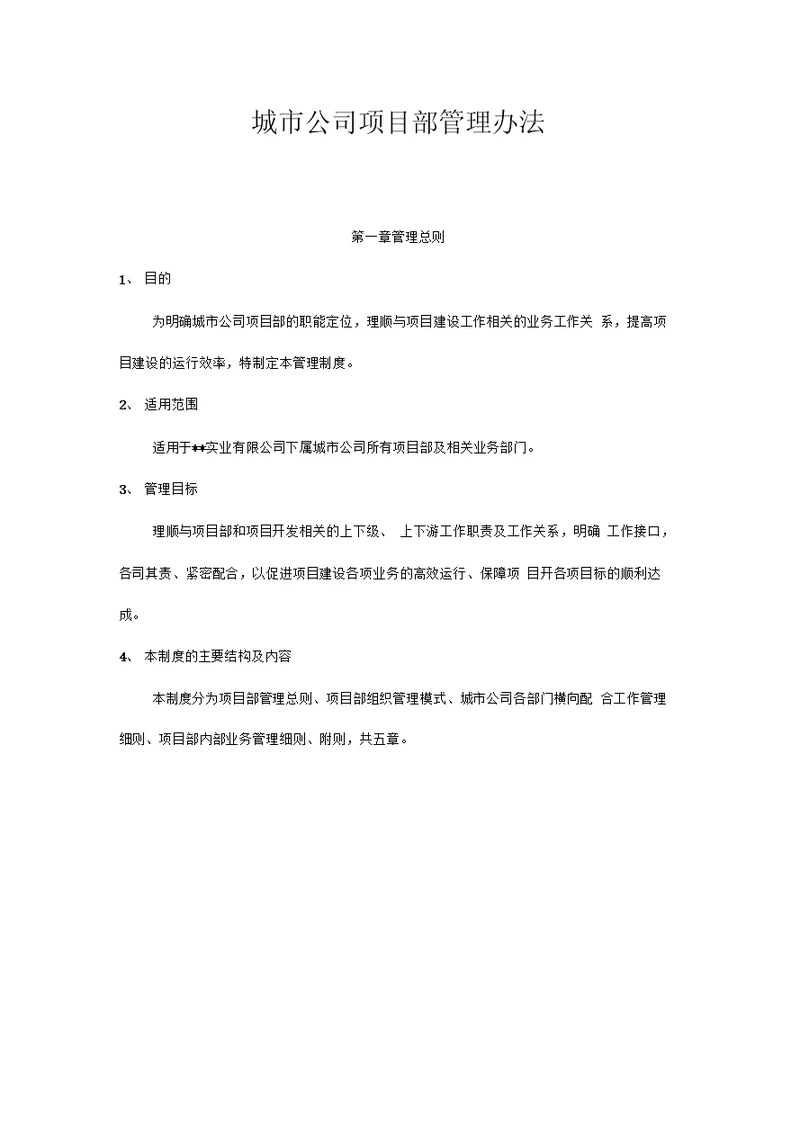 城市公司项目部管理办法

第一章管理总则

1、 目的

为明确城市公司项目部的职能定位，理顺与项目建设工作相关的业务工作关 系，提高项目建设的运行效率，特制定本管理制度。

2、 适用范围

适用于**实业有限公司下属城市公司所有项目部及相关业务部门。

3、 管理目标

理顺与项目部和项目开发相关的上下级、 上下游工作职责及工作关系，明确 工作接口，各司其责、紧密配合，以促进项目建设各项业务的高效运行、保障项 目开各项目标的顺利达成。

4、 本制度的主要结构及内容

本制度分为项目部管理总则、项目部组织管理模式、城市公司各部门横向配 合工作管理细则、项目部内部业务管理细则、附则，共五章。